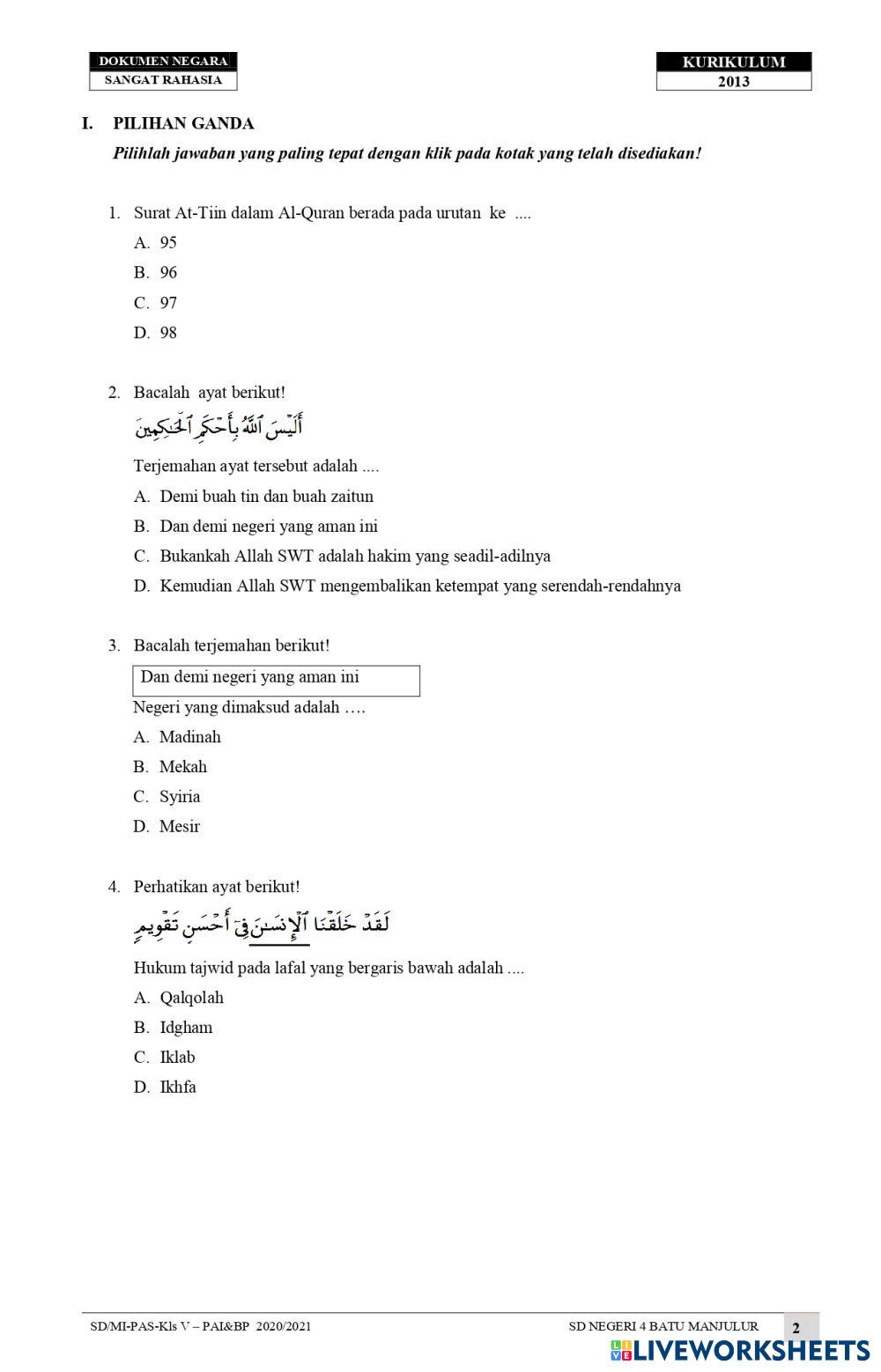 DOKUMEN NEGARA
SANGAT RAHASIA

KURIKULUM
2013

I. PILIHAN GANDA
Pilihlah jawaban yang paling tepat dengan klik pada kotak yang telah disediakan!

1. Surat At-Tiin dalam Al-Quran berada pada urutan ke ....
A. 95
B. 96
C. 97
D. 98

2. Bacalah ayat berikut!
أَلَيْسَ ٱللَّهُ بِأَحْكَمِ ٱلْحَٰكِمِينَ
Terjemahan ayat tersebut adalah ....
A. Demi buah tin dan buah zaitun
B. Dan demi negeri yang aman ini
C. Bukankah Allah SWT adalah hakim yang seadil-adilnya
D. Kemudian Allah SWT mengembalikan ketempat yang serendah-rendahnya

3. Bacalah terjemahan berikut!
Dan demi negeri yang aman ini
Negeri yang dimaksud adalah ….
A. Madinah
B. Mekah
C. Syiria
D. Mesir

4. Perhatikan ayat berikut!
لَقَدْ خَلَقْنَا ٱلْإِنسَٰنَ فِىٓ أَحْسَنِ تَقْوِيمٍ
Hukum tajwid pada lafal yang bergaris bawah adalah ....
A. Qalqolah
B. Idgham
C. Iklab
D. Ikhfa

SD/MI-PAS-Kls V – PAI&BP 2020/2021
SD NEGERI 4 BATU MANJULUR
2
LIVEWORKSHEETS